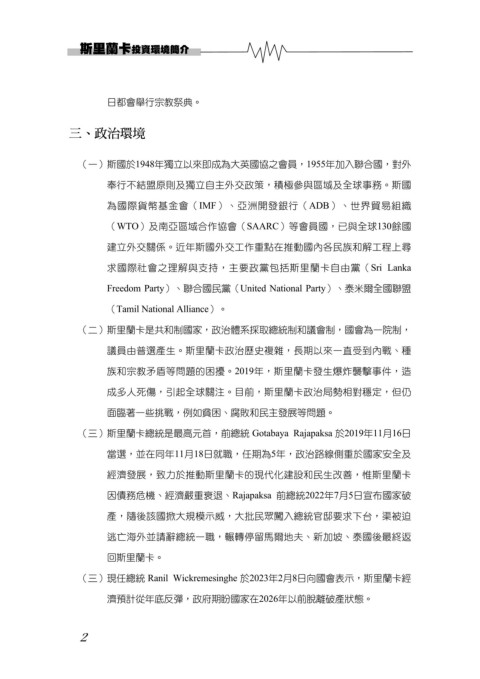 斯里蘭卡投資環境簡介

日都會舉行宗教祭典。

三、政治環境

（一）斯國於1948年獨立以來即成為大英國協之會員，1955年加入聯合國，對外奉行不結盟原則及獨立自主外交政策，積極參與區域及全球事務。斯國為國際貨幣基金會（IMF）、亞洲開發銀行（ADB）、世界貿易組織（WTO）及南亞區域合作協會（SAARC）等會員國，已與全球130餘國建立外交關係。近年斯國外交工作重點在推動國內各民族和解工程上尋求國際社會之理解與支持，主要政黨包括斯里蘭卡自由黨（Sri Lanka Freedom Party）、聯合國民黨（United National Party）、泰米爾全國聯盟（Tamil National Alliance）。

（二）斯里蘭卡是共和制國家，政治體系採取總統制和議會制，國會為一院制，議員由普選產生。斯里蘭卡政治歷史複雜，長期以來一直受到內戰、種族和宗教矛盾等問題的困擾。2019年，斯里蘭卡發生爆炸襲擊事件，造成多人死傷，引起全球關注。目前，斯里蘭卡政治局勢相對穩定，但仍面臨著一些挑戰，例如貧困、腐敗和民主發展等問題。

（三）斯里蘭卡總統是最高元首，前總統 Gotabaya Rajapaksa 於2019年11月16日當選，並在同年11月18日就職，任期為5年，政治路線側重於國家安全及經濟發展，致力於推動斯里蘭卡的現代化建設和民生改善，惟斯里蘭卡因債務危機、經濟嚴重衰退、Rajapaksa 前總統2022年7月5日宣布國家破產，隨後該國掀大規模示威，大批民眾闖入總統官邸要求下台，渠被迫逃亡海外並請辭總統一職，輾轉停留馬爾地夫、新加坡、泰國後最終返回斯里蘭卡。

（三）現任總統 Ranil Wickremesinghe 於2023年2月8日向國會表示，斯里蘭卡經濟預計從年底反彈，政府期盼國家在2026年以前脫離破產狀態。

2